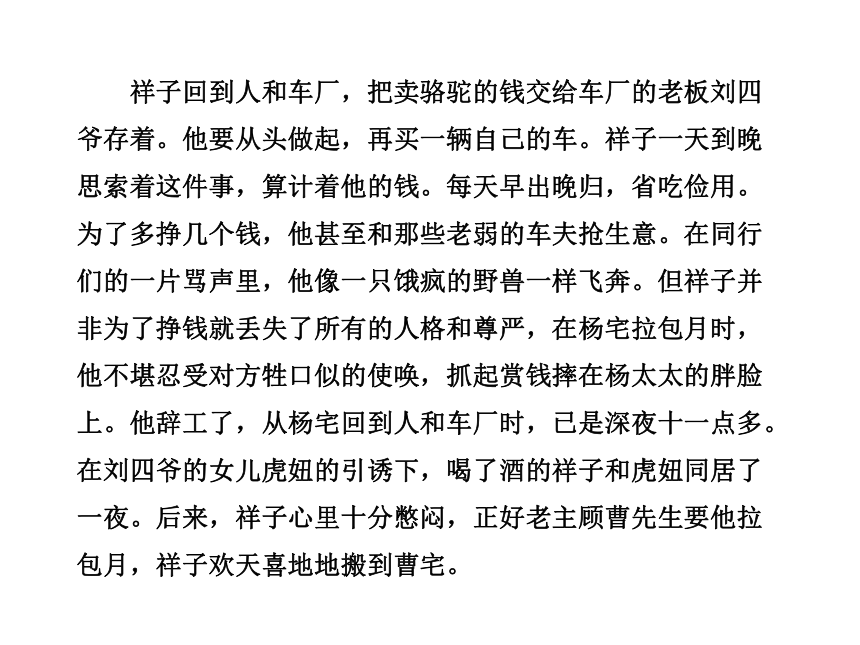 祥子回到人和车厂，把卖骆驼的钱交给车厂的老板刘四爷存着。他要从头做起，再买一辆自己的车。祥子一天到晚思索着这件事，算计着他的钱。每天早出晚归，省吃俭用。为了多挣几个钱，他甚至和那些老弱的车夫抢生意。在同行们的一片骂声里，他像一只饿疯的野兽一样飞奔。但祥子并非为了挣钱就丢失了所有的人格和尊严，在杨宅拉包月时，他不堪忍受对方牲口似的使唤，抓起赏钱摔在杨太太的胖脸上。他辞工了，从杨宅回到人和车厂时，已是深夜十一点多。在刘四爷的女儿虎妞的引诱下，喝了酒的祥子和虎妞同居了一夜。后来，祥子心里十分憋闷，正好老主顾曹先生要他拉包月，祥子欢天喜地地搬到曹宅。